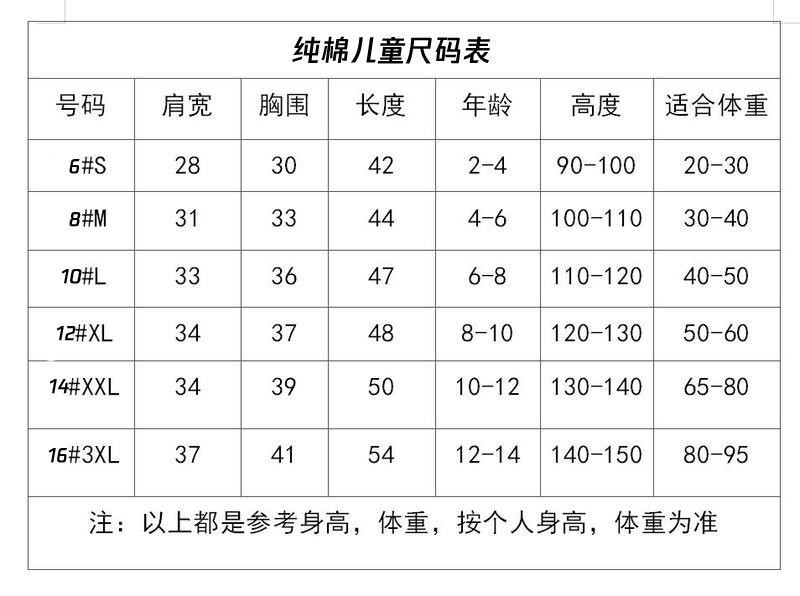 纯棉儿童尺码表

| 号码 | 肩宽 | 胸围 | 长度 | 年龄 | 高度 | 适合体重 |
|---|---|---|---|---|---|---|
| 6#S | 28 | 30 | 42 | 2-4 | 90-100 | 20-30 |
| 8#M | 31 | 33 | 44 | 4-6 | 100-110 | 30-40 |
| 10#L | 33 | 36 | 47 | 6-8 | 110-120 | 40-50 |
| 12#XL | 34 | 37 | 48 | 8-10 | 120-130 | 50-60 |
| 14#XXL | 34 | 39 | 50 | 10-12 | 130-140 | 65-80 |
| 16#3XL | 37 | 41 | 54 | 12-14 | 140-150 | 80-95 |

注：以上都是参考身高，体重，按个人身高，体重为准